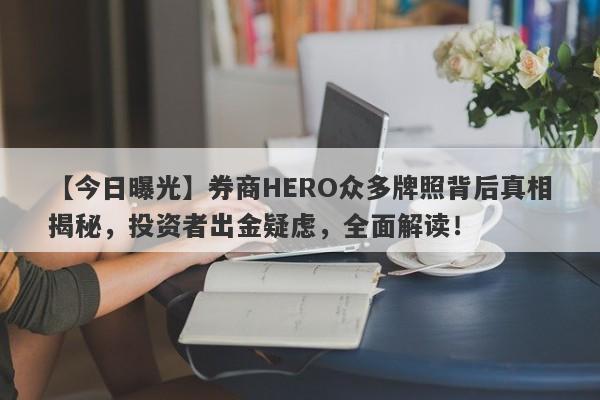 【今日曝光】券商HERO众多牌照背后真相揭秘，投资者出金疑虑，全面解读！